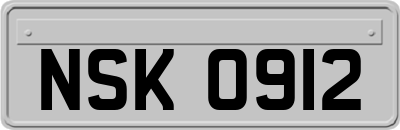 NSK 0912